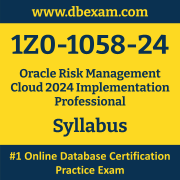 www.dbexam.com

1Z0-1058-24

Oracle Risk Management Cloud 2024 Implementation Professional

Syllabus

#1 Online Database Certification Practice Exam